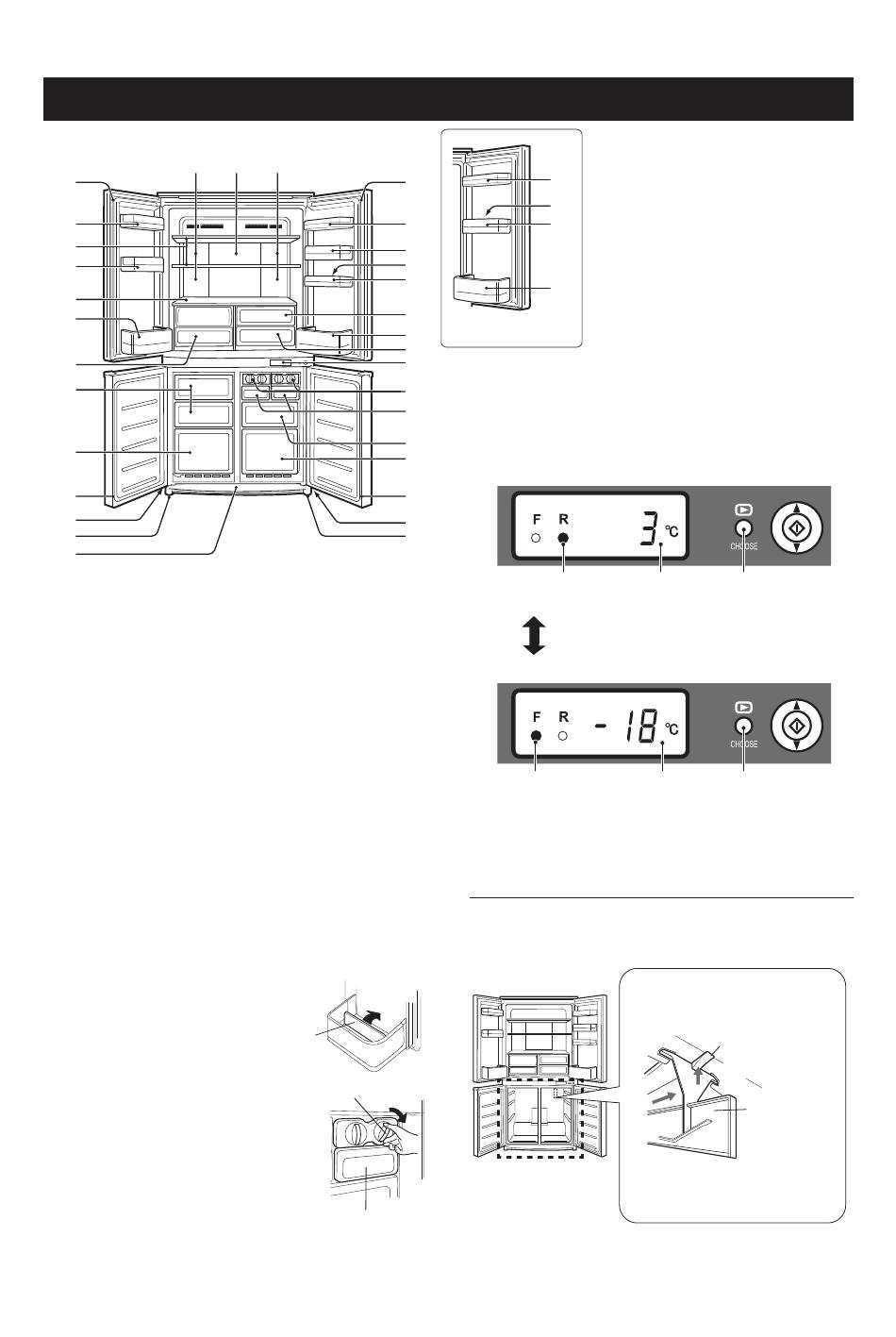 F R

3 ℃

CHOOSE

F R

- 18 ℃

CHOOSE